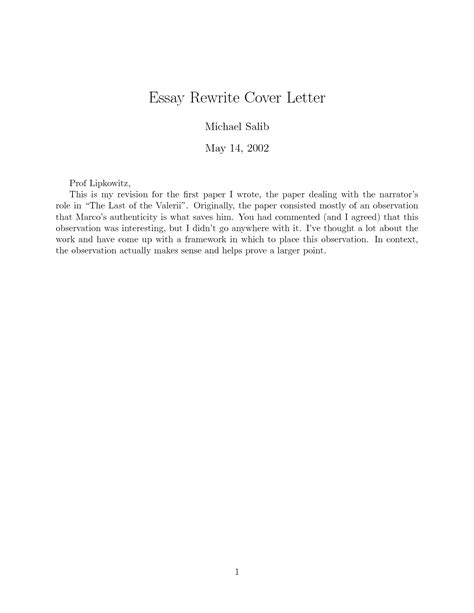 Essay Rewrite Cover Letter

Michael Salib

May 14, 2002

Prof Lipkowitz,

This is my revision for the first paper I wrote, the paper dealing with the narrator's role in "The Last of the Valerii". Originally, the paper consisted mostly of an observation that Marco's authenticity is what saves him. You had commented (and I agreed) that this observation was interesting, but I didn't go anywhere with it. I've thought a lot about the work and have come up with a framework in which to place this observation. In context, the observation actually makes sense and helps prove a larger point.

1